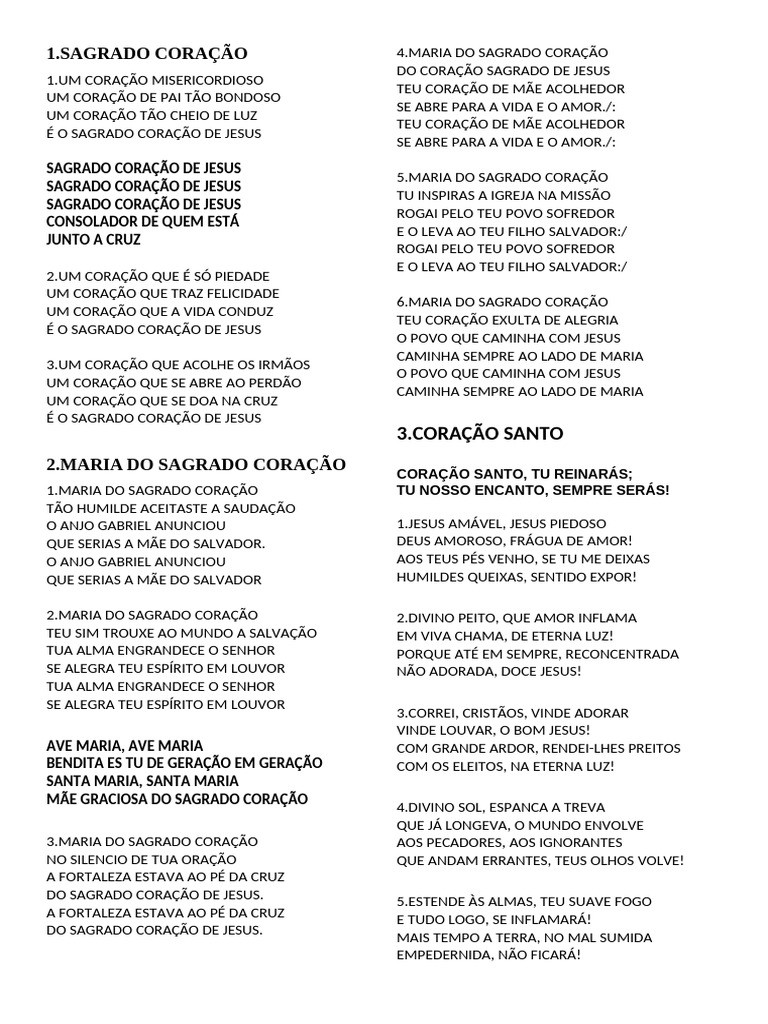 1.SAGRADO CORAÇÃO

1.UM CORAÇÃO MISERICORDIOSO
UM CORAÇÃO DE PAI TÃO BONDOSO
UM CORAÇÃO TÃO CHEIO DE LUZ
É O SAGRADO CORAÇÃO DE JESUS

SAGRADO CORAÇÃO DE JESUS
SAGRADO CORAÇÃO DE JESUS
SAGRADO CORAÇÃO DE JESUS
CONSOLADOR DE QUEM ESTÁ
JUNTO A CRUZ

2.UM CORAÇÃO QUE É SÓ PIEDADE
UM CORAÇÃO QUE TRAZ FELICIDADE
UM CORAÇÃO QUE A VIDA CONDUZ
É O SAGRADO CORAÇÃO DE JESUS

3.UM CORAÇÃO QUE ACOLHE OS IRMÃOS
UM CORAÇÃO QUE SE ABRE AO PERDÃO
UM CORAÇÃO QUE SE DOA NA CRUZ
É O SAGRADO CORAÇÃO DE JESUS

2.MARIA DO SAGRADO CORAÇÃO

1.MARIA DO SAGRADO CORAÇÃO
TÃO HUMILDE ACEITASTE A SAUDAÇÃO
O ANJO GABRIEL ANUNCIOU
QUE SERIAS A MÃE DO SALVADOR.
O ANJO GABRIEL ANUNCIOU
QUE SERIAS A MÃE DO SALVADOR

2.MARIA DO SAGRADO CORAÇÃO
TEU SIM TROUXE AO MUNDO A SALVAÇÃO
TUA ALMA ENGRANDECE O SENHOR
SE ALEGRA TEU ESPÍRITO EM LOUVOR
TUA ALMA ENGRANDECE O SENHOR
SE ALEGRA TEU ESPÍRITO EM LOUVOR

AVE MARIA, AVE MARIA
BENDITA ES TU DE GERAÇÃO EM GERAÇÃO
SANTA MARIA, SANTA MARIA
MÃE GRACIOSA DO SAGRADO CORAÇÃO

3.MARIA DO SAGRADO CORAÇÃO
NO SILENCIO DE TUA ORAÇÃO
A FORTALEZA ESTAVA AO PÉ DA CRUZ
DO SAGRADO CORAÇÃO DE JESUS.
A FORTALEZA ESTAVA AO PÉ DA CRUZ
DO SAGRADO CORAÇÃO DE JESUS.

4.MARIA DO SAGRADO CORAÇÃO
DO CORAÇÃO SAGRADO DE JESUS
TEU CORAÇÃO DE MÃE ACOLHEDOR
SE ABRE PARA A VIDA E O AMOR./:
TEU CORAÇÃO DE MÃE ACOLHEDOR
SE ABRE PARA A VIDA E O AMOR./:

5.MARIA DO SAGRADO CORAÇÃO
TU INSPIRAS A IGREJA NA MISSÃO
ROGAI PELO TEU POVO SOFREDOR
E O LEVA AO TEU FILHO SALVADOR:/
ROGAI PELO TEU POVO SOFREDOR
E O LEVA AO TEU FILHO SALVADOR:/

6.MARIA DO SAGRADO CORAÇÃO
TEU CORAÇÃO EXULTA DE ALEGRIA
O POVO QUE CAMINHA COM JESUS
CAMINHA SEMPRE AO LADO DE MARIA
O POVO QUE CAMINHA COM JESUS
CAMINHA SEMPRE AO LADO DE MARIA

3.CORAÇÃO SANTO

CORAÇÃO SANTO, TU REINARÁS;
TU NOSSO ENCANTO, SEMPRE SERÁS!

1.JESUS AMÁVEL, JESUS PIEDOSO
DEUS AMOROSO, FRÁGUA DE AMOR!
AOS TEUS PÉS VENHO, SE TU ME DEIXAS
HUMILDES QUEIXAS, SENTIDO EXPOR!

2.DIVINO PEITO, QUE AMOR INFLAMA
EM VIVA CHAMA, DE ETERNA LUZ!
PORQUE ATÉ EM SEMPRE, RECONCENTRADA
NÃO ADORADA, DOCE JESUS!

3.CORREI, CRISTÃOS, VINDE ADORAR
VINDE LOUVAR, O BOM JESUS!
COM GRANDE ARDOR, RENDEI-LHES PREITOS
COM OS ELEITOS, NA ETERNA LUZ!

4.DIVINO SOL, ESPANCA A TREVA
QUE JÁ LONGEVA, O MUNDO ENVOLVE
AOS PECADORES, AOS IGNORANTES
QUE ANDAM ERRANTES, TEUS OLHOS VOLVE!

5.ESTENDE ÀS ALMAS, TEU SUAVE FOGO
E TUDO LOGO, SE INFLAMARÁ!
MAIS TEMPO A TERRA, NO MAL SUMIDA
EMPEDERNIDA, NÃO FICARÁ!